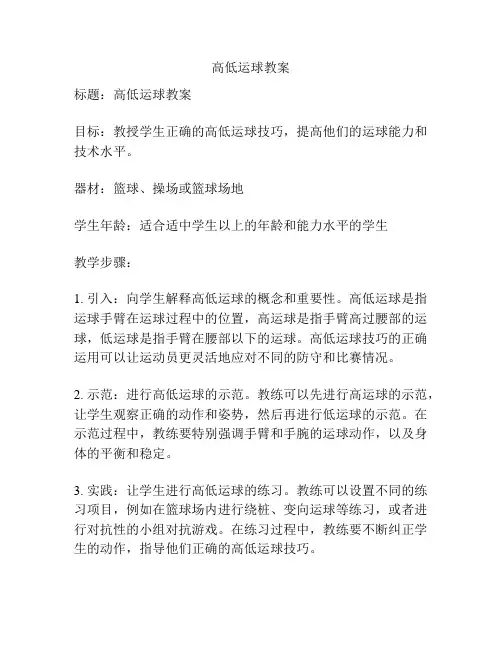 高低运球教案

标题：高低运球教案

目标：教授学生正确的高低运球技巧，提高他们的运球能力和技术水平。

器材：篮球、操场或篮球场地

学生年龄：适合适中学生以上的年龄和能力水平的学生

教学步骤：

1. 引入：向学生解释高低运球的概念和重要性。高低运球是指运球手臂在运球过程中的位置，高运球是指手臂高过腰部的运球，低运球是指手臂在腰部以下的运球。高低运球技巧的正确运用可以让运动员更灵活地应对不同的防守和比赛情况。

2. 示范：进行高低运球的示范。教练可以先进行高运球的示范，让学生观察正确的动作和姿势，然后再进行低运球的示范。在示范过程中，教练要特别强调手臂和手腕的运球动作，以及身体的平衡和稳定。

3. 实践：让学生进行高低运球的练习。教练可以设置不同的练习项目，例如在篮球场内进行绕桩、变向运球等练习，或者进行对抗性的小组对抗游戏。在练习过程中，教练要不断纠正学生的动作，指导他们正确的高低运球技巧。